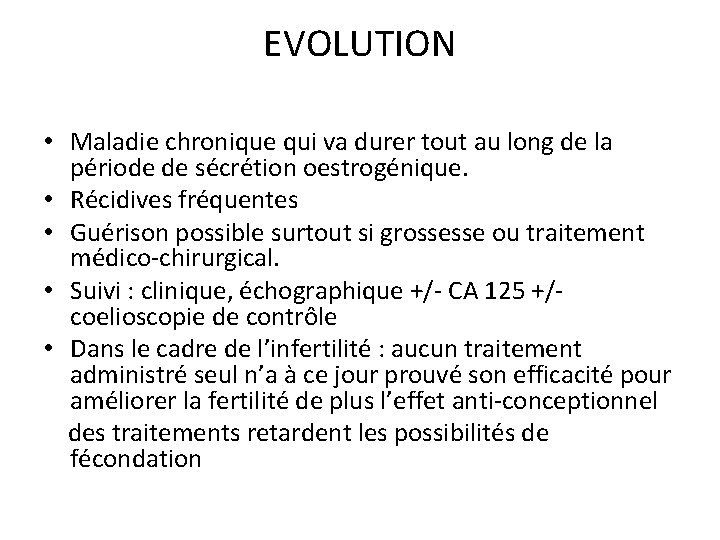 EVOLUTION

• Maladie chronique qui va durer tout au long de la période de sécrétion oestrogénique.
• Récidives fréquentes
• Guérison possible surtout si grossesse ou traitement médico-chirurgical.
• Suivi : clinique, échographique +/- CA 125 +/- coelioscopie de contrôle
• Dans le cadre de l'infertilité : aucun traitement administré seul n'a à ce jour prouvé son efficacité pour améliorer la fertilité de plus l'effet anti-conceptionnel des traitements retardent les possibilités de fécondation